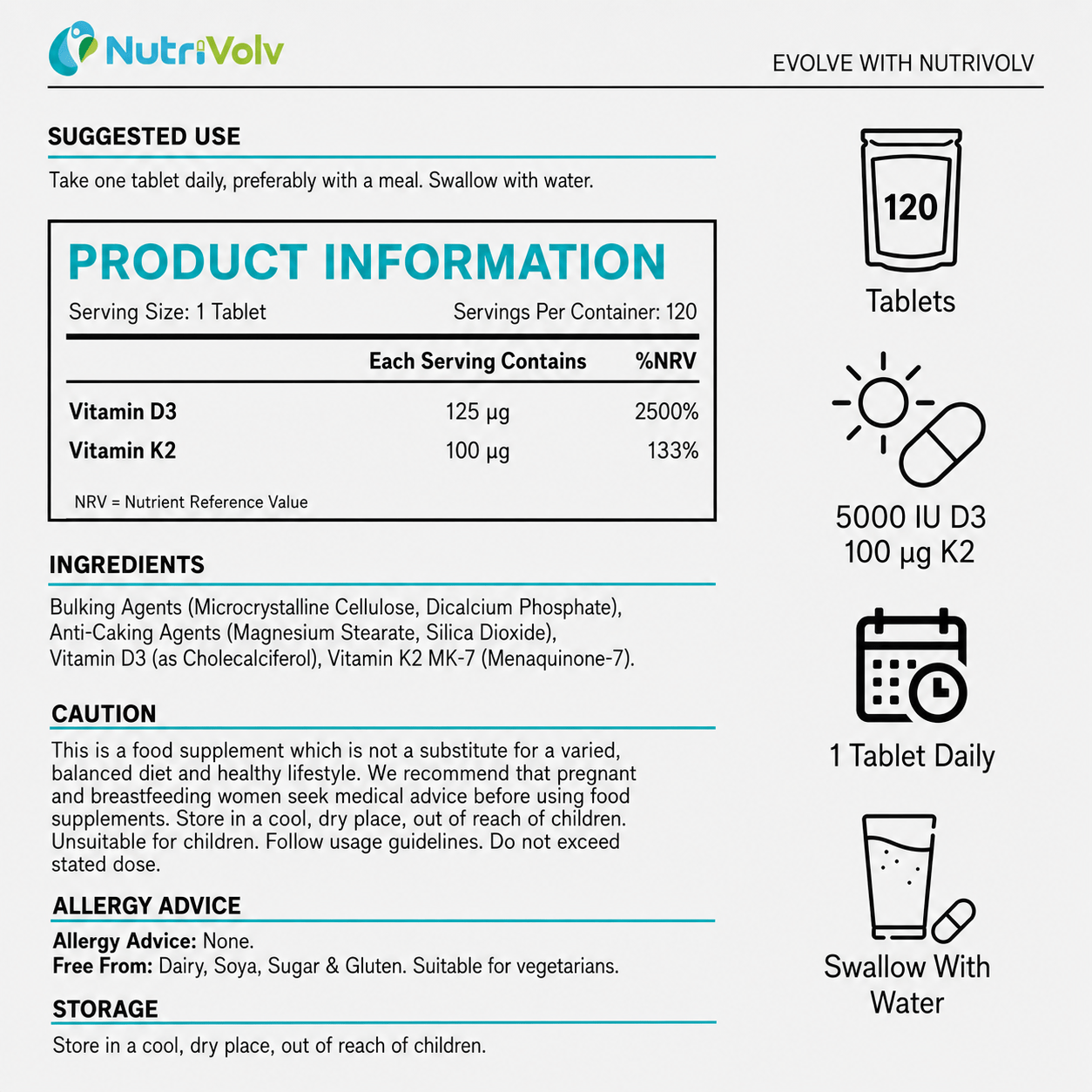 NutriVolv

EVOLVE WITH NUTRIVOLV

SUGGESTED USE

Take one tablet daily, preferably with a meal. Swallow with water.

PRODUCT INFORMATION

Serving Size: 1 Tablet

Servings Per Container: 120

| | Each Serving Contains | %NRV |
|---|---|---|
| Vitamin D3 | 125 µg | 2500% |
| Vitamin K2 | 100 µg | 133% |

NRV = Nutrient Reference Value

INGREDIENTS

Bulking Agents (Microcrystalline Cellulose, Dicalcium Phosphate), Anti-Caking Agents (Magnesium Stearate, Silica Dioxide), Vitamin D3 (as Cholecalciferol), Vitamin K2 MK-7 (Menaquinone-7).

CAUTION

This is a food supplement which is not a substitute for a varied, balanced diet and healthy lifestyle. We recommend that pregnant and breastfeeding women seek medical advice before using food supplements. Store in a cool, dry place, out of reach of children. Unsuitable for children. Follow usage guidelines. Do not exceed stated dose.

ALLERGY ADVICE

Allergy Advice: None.
Free From: Dairy, Soya, Sugar & Gluten. Suitable for vegetarians.

STORAGE

Store in a cool, dry place, out of reach of children.

120

Tablets

5000 IU D3
100 µg K2

1 Tablet Daily

Swallow With Water